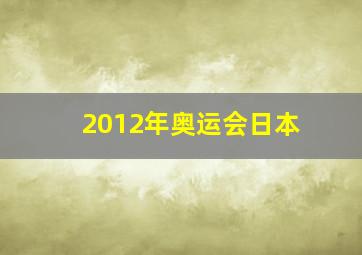 2012年奥运会日本